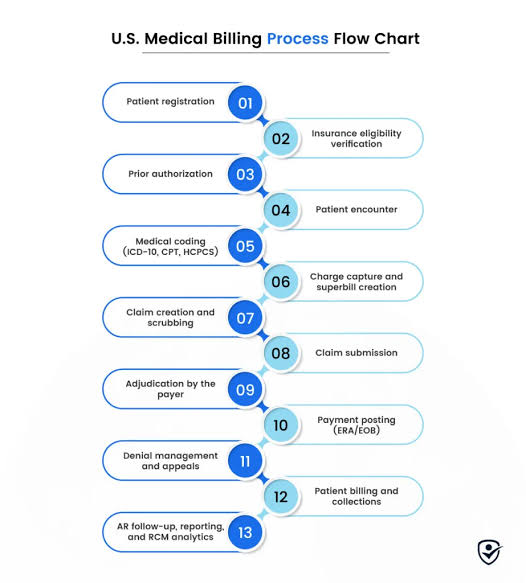 U.S. Medical Billing Process Flow Chart

Patient registration 01

02 Insurance eligibility verification

Prior authorization 03

04 Patient encounter

Medical coding (ICD-10, CPT, HCPCS) 05

06 Charge capture and superbill creation

Claim creation and scrubbing 07

08 Claim submission

Adjudication by the payer 09

10 Payment posting (ERA/EOB)

Denial management and appeals 11

12 Patient billing and collections

AR follow-up, reporting, and RCM analytics 13